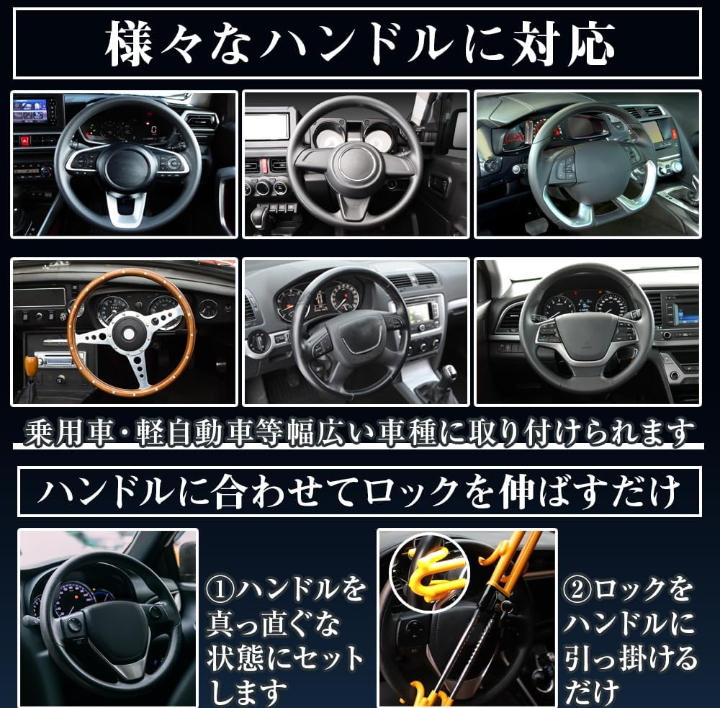 様々なハンドルに対応

乗用車・軽自動車等幅広い車種に取り付けられます

ハンドルに合わせてロックを伸ばすだけ

①ハンドルを真っ直ぐな状態にセットします

②ロックをハンドルに引っ掛けるだけ